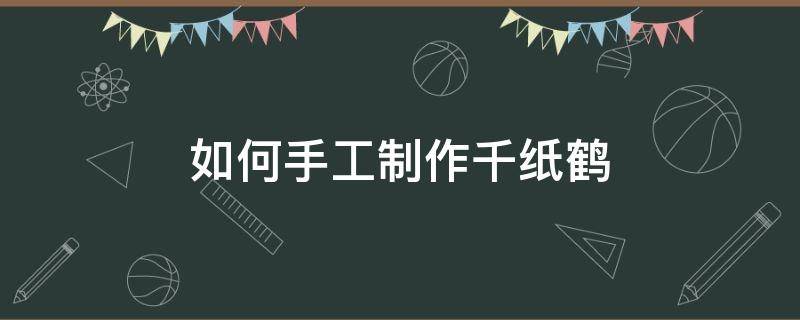 如何手工制作千纸鹤